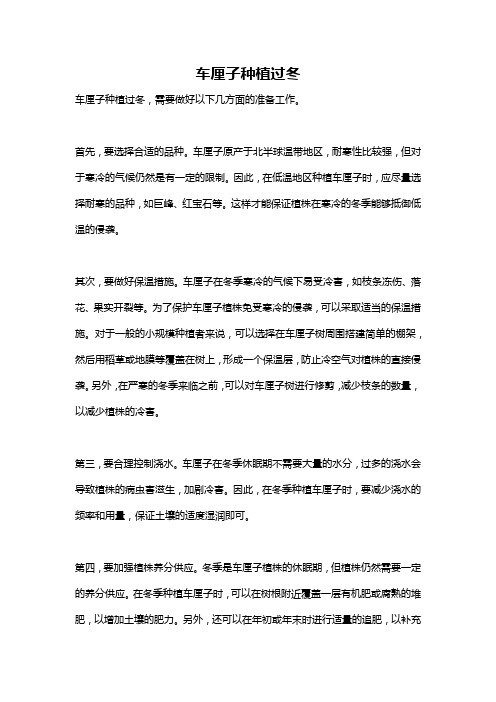 车厘子种植过冬

车厘子种植过冬，需要做好以下几方面的准备工作。

首先，要选择合适的品种。车厘子原产于北半球温带地区，耐寒性比较强，但对于寒冷的气候仍然是有一定的限制。因此，在低温地区种植车厘子时，应尽量选择耐寒的品种，如巨峰、红宝石等。这样才能保证植株在寒冷的冬季能够抵御低温的侵袭。

其次，要做好保温措施。车厘子在冬季寒冷的气候下易受冷害，如枝条冻伤、落花、果实开裂等。为了保护车厘子植株免受寒冷的侵袭，可以采取适当的保温措施。对于一般的小规模种植者来说，可以选择在车厘子树周围搭建简单的棚架，然后用稻草或地膜等覆盖在树上，形成一个保温层，防止冷空气对植株的直接侵袭。另外，在严寒的冬季来临之前，可以对车厘子树进行修剪，减少枝条的数量，以减少植株的冷害。

第三，要合理控制浇水。车厘子在冬季休眠期不需要大量的水分，过多的浇水会导致植株的病虫害滋生，加剧冷害。因此，在冬季种植车厘子时，要减少浇水的频率和用量，保证土壤的适度湿润即可。

第四，要加强植株养分供应。冬季是车厘子植株的休眠期，但植株仍然需要一定的养分供应。在冬季种植车厘子时，可以在树根附近覆盖一层有机肥或腐熟的堆肥，以增加土壤的肥力。另外，还可以在年初或年末时进行适量的追肥，以补充